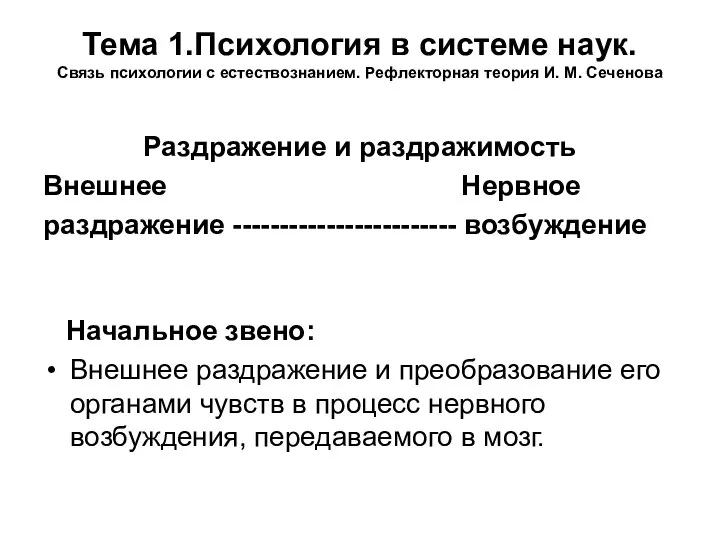 Тема 1.Психология в системе наук.
Связь психологии с естествознанием. Рефлекторная теория И. М. Сеченова

Раздражение и раздражимость
Внешнее Нервное
раздражение ------------------------ возбуждение

Начальное звено:
• Внешнее раздражение и преобразование его органами чувств в процесс нервного возбуждения, передаваемого в мозг.